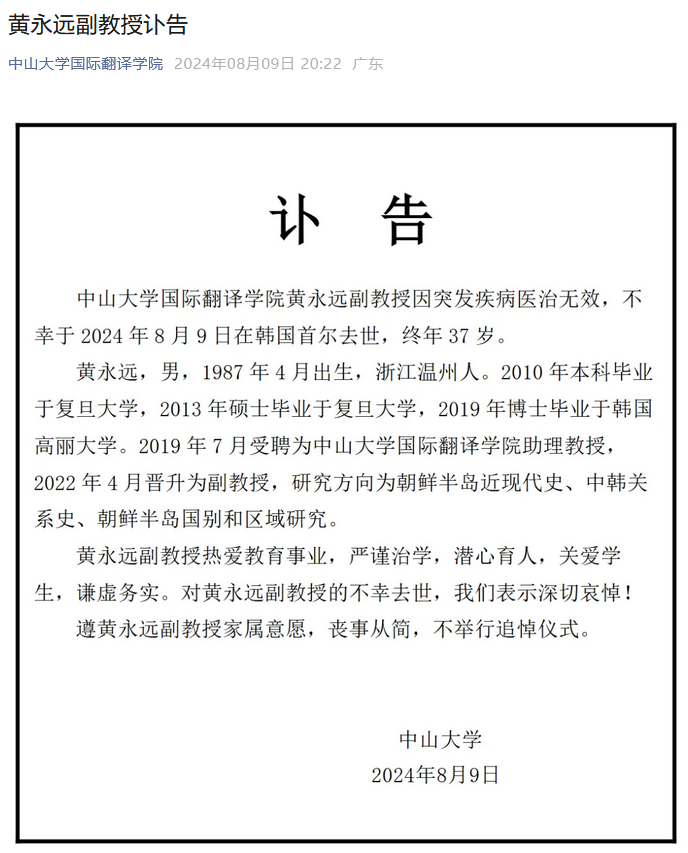 黄永远副教授讣告

中山大学国际翻译学院 2024年08月09日 20:22 广东

讣 告

中山大学国际翻译学院黄永远副教授因突发疾病医治无效，不幸于 2024 年 8 月 9 日在韩国首尔去世，终年 37 岁。

黄永远，男，1987 年 4 月出生，浙江温州人。2010 年本科毕业于复旦大学，2013 年硕士毕业于复旦大学，2019 年博士毕业于韩国高丽大学。2019 年 7 月受聘为中山大学国际翻译学院助理教授，2022 年 4 月晋升为副教授，研究方向为朝鲜半岛近现代史、中韩关系史、朝鲜半岛国别和区域研究。

黄永远副教授热爱教育事业，严谨治学，潜心育人，关爱学生，谦虚务实。对黄永远副教授的不幸去世，我们表示深切哀悼！

遵黄永远副教授家属意愿，丧事从简，不举行追悼仪式。

中山大学
2024年8月9日